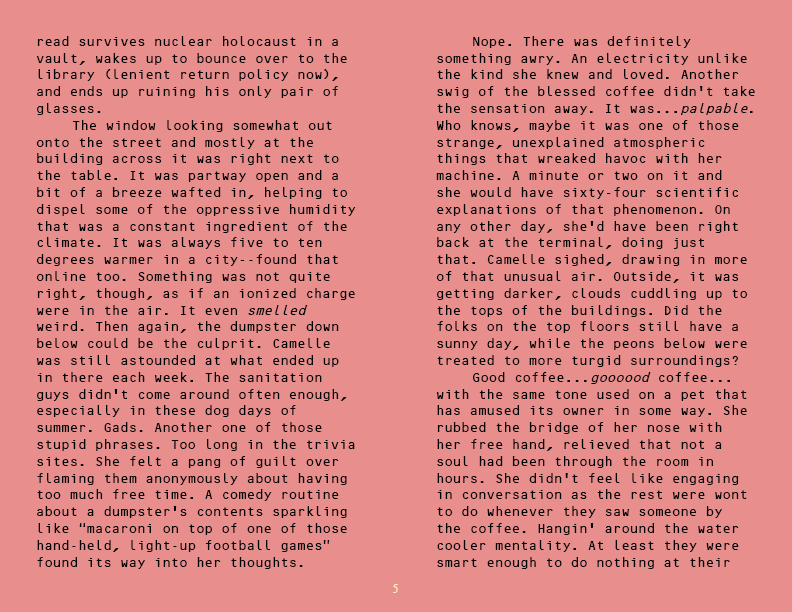 read survives nuclear holocaust in a vault, wakes up to bounce over to the library (lenient return policy now), and ends up ruining his only pair of glasses.

The window looking somewhat out onto the street and mostly at the building across it was right next to the table. It was partway open and a bit of a breeze wafted in, helping to dispel some of the oppressive humidity that was a constant ingredient of the climate. It was always five to ten degrees warmer in a city--found that online too. Something was not quite right, though, as if an ionized charge were in the air. It even smelled weird. Then again, the dumpster down below could be the culprit. Camelle was still astounded at what ended up in there each week. The sanitation guys didn't come around often enough, especially in these dog days of summer. Gads. Another one of those stupid phrases. Too long in the trivia sites. She felt a pang of guilt over flaming them anonymously about having too much free time. A comedy routine about a dumpster's contents sparkling like "macaroni on top of one of those hand-held, light-up football games" found its way into her thoughts.

Nope. There was definitely something awry. An electricity unlike the kind she knew and loved. Another swig of the blessed coffee didn't take the sensation away. It was...palpable. Who knows, maybe it was one of those strange, unexplained atmospheric things that wreaked havoc with her machine. A minute or two on it and she would have sixty-four scientific explanations of that phenomenon. On any other day, she'd have been right back at the terminal, doing just that. Camelle sighed, drawing in more of that unusual air. Outside, it was getting darker, clouds cuddling up to the tops of the buildings. Did the folks on the top floors still have a sunny day, while the peons below were treated to more turgid surroundings?

Good coffee...goooood coffee... with the same tone used on a pet that has amused its owner in some way. She rubbed the bridge of her nose with her free hand, relieved that not a soul had been through the room in hours. She didn't feel like engaging in conversation as the rest were wont to do whenever they saw someone by the coffee. Hangin' around the water cooler mentality. At least they were smart enough to do nothing at their

5